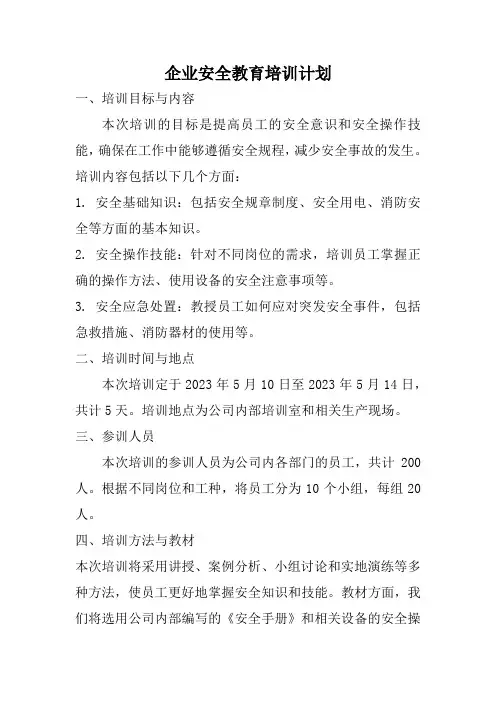 企业安全教育培训计划

一、培训目标与内容

本次培训的目标是提高员工的安全意识和安全操作技能，确保在工作中能够遵循安全规程，减少安全事故的发生。培训内容包括以下几个方面：

1. 安全基础知识：包括安全规章制度、安全用电、消防安全等方面的基本知识。

2. 安全操作技能：针对不同岗位的需求，培训员工掌握正确的操作方法、使用设备的安全注意事项等。

3. 安全应急处置：教授员工如何应对突发安全事件，包括急救措施、消防器材的使用等。

二、培训时间与地点

本次培训定于 2023 年 5 月 10 日至 2023 年 5 月 14 日，共计 5 天。培训地点为公司内部培训室和相关生产现场。

三、参训人员

本次培训的参训人员为公司内各部门的员工，共计 200 人。根据不同岗位和工种，将员工分为 10 个小组，每组 20 人。

四、培训方法与教材

本次培训将采用讲授、案例分析、小组讨论和实地演练等多种方法，使员工更好地掌握安全知识和技能。教材方面，我们将选用公司内部编写的《安全手册》和相关设备的安全操